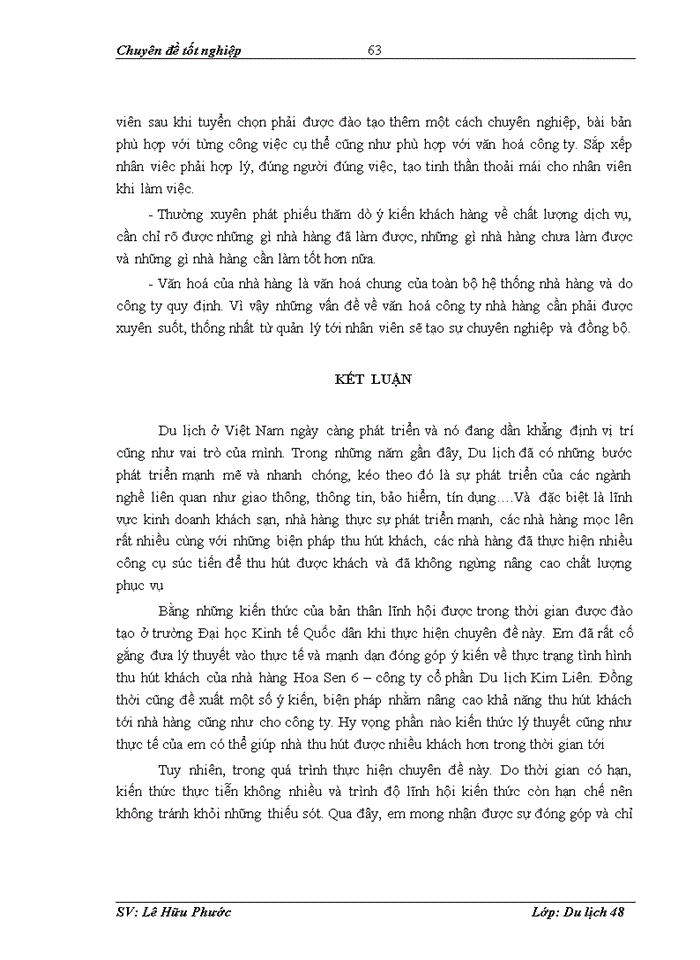 Chuyên đề tốt nghiệp 63

viên sau khi tuyển chọn phải được đào tạo thêm một cách chuyên nghiệp, bài bản phù hợp với từng công việc cụ thể cũng như phù hợp với văn hoá công ty. Sắp xếp nhân viêc phải hợp lý, đúng người đúng việc, tạo tinh thần thoải mái cho nhân viên khi làm việc.

- Thường xuyên phát phiếu thăm dò ý kiến khách hàng về chất lượng dịch vụ, cần chỉ rõ được những gì nhà hàng đã làm được, những gì nhà hàng chưa làm được và những gì nhà hàng cần làm tốt hơn nữa.

- Văn hoá của nhà hàng là văn hoá chung của toàn bộ hệ thống nhà hàng và do công ty quy định. Vì vậy những vấn đề về văn hoá công ty nhà hàng cần phải được xuyên suốt, thống nhất từ quản lý tới nhân viên sẽ tạo sự chuyên nghiệp và đồng bộ.

KẾT LUẬN

Du lịch ở Việt Nam ngày càng phát triển và nó đang dần khẳng định vị trí cũng như vai trò của mình. Trong những năm gần đây, Du lịch đã có những bước phát triển mạnh mẽ và nhanh chóng, kéo theo đó là sự phát triển của các ngành nghề liên quan như giao thông, thông tin, bảo hiểm, tín dụng….Và đặc biệt là lĩnh vực kinh doanh khách sạn, nhà hàng thực sự phát triển mạnh, các nhà hàng mọc lên rất nhiều cùng với những biện pháp thu hút khách, các nhà hàng đã thực hiện nhiều công cụ súc tiến để thu hút được khách và đã không ngừng nâng cao chất lượng phục vụ

Bằng những kiến thức của bản thân lĩnh hội được trong thời gian được đào tạo ở trường Đại học Kinh tế Quốc dân khi thực hiện chuyên đề này. Em đã rất cố gắng đưa lý thuyết vào thực tế và mạnh dạn đóng góp ý kiến về thực trạng tình hình thu hút khách của nhà hàng Hoa Sen 6 – công ty cổ phần Du lịch Kim Liên. Đồng thời cũng đề xuất một số ý kiến, biện pháp nhằm nâng cao khả năng thu hút khách tới nhà hàng cũng như cho công ty. Hy vọng phần nào kiến thức lý thuyết cũng như thực tế của em có thể giúp nhà thu hút được nhiều khách hơn trong thời gian tới

Tuy nhiên, trong quá trình thực hiện chuyên đề này. Do thời gian có hạn, kiến thức thực tiễn không nhiều và trình độ lĩnh hội kiến thức còn hạn chế nên không tránh khỏi những thiếu sót. Qua đây, em mong nhận được sự đóng góp và chỉ

SV: Lê Hữu Phước Lớp: Du lịch 48